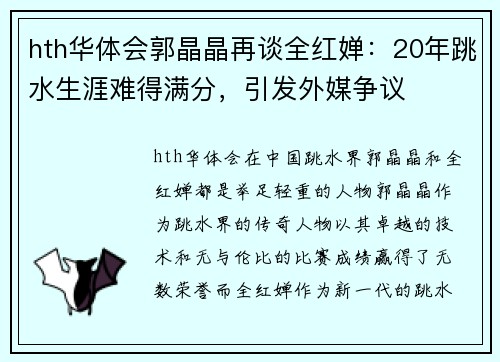 hth华体会郭晶晶再谈全红婵：20年跳水生涯难得满分，引发外媒争议

hth华体会在中国跳水界郭晶晶和全红婵都是举足轻重的人物郭晶晶作为跳水界的传奇人物以其卓越的技术和无与伦比的比赛成绩赢得了无数荣誉而全红婵作为新一代的跳水